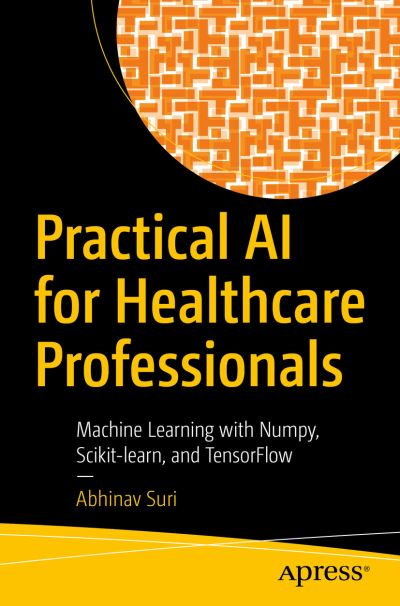 Practical AI for Healthcare Professionals

Machine Learning with Numpy, Scikit-learn, and TensorFlow

—

Abhinav Suri

Apress®